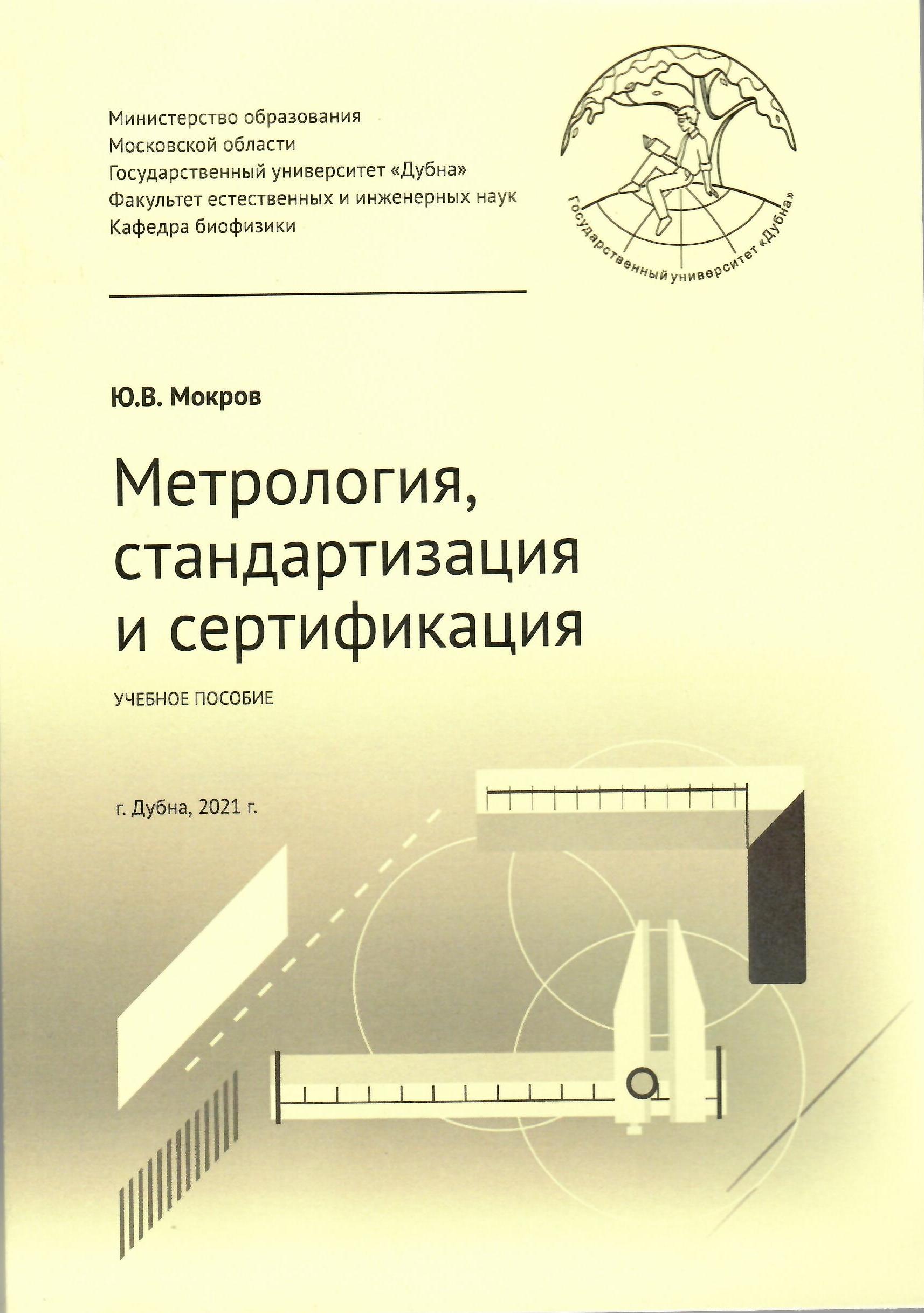 Министерство образования
Московской области
Государственный университет «Дубна»
Факультет естественных и инженерных наук
Кафедра биофизики

Государственный университет «Дубна»

Ю.В. Мокров

Метрология, стандартизация и сертификация

УЧЕБНОЕ ПОСОБИЕ

г. Дубна, 2021 г.